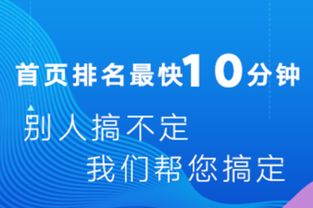 首页排名最快10分钟

别人搞不定

我们帮您搞定